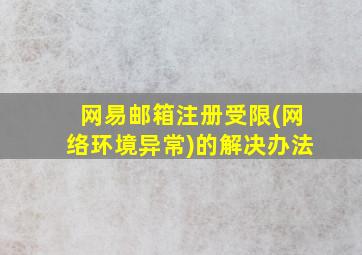 网易邮箱注册受限(网络环境异常)的解决办法